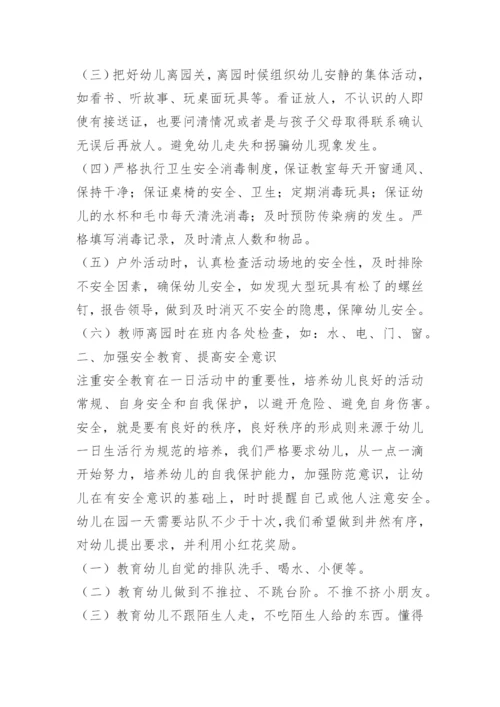 （三）把好幼儿离园关，离园时候组织幼儿安静的集体活动，如看书、听故事、玩桌面玩具等。看证放人，不认识的人即使有接送证，也要问清情况或者是与孩子父母取得联系确认无误后再放人。避免幼儿走失和拐骗幼儿现象发生。

（四）严格执行卫生安全消毒制度，保证教室每天开窗通风、保持干净；保证桌椅的安全、卫生；定期消毒玩具；保证幼儿的水杯和毛巾每天清洗消毒；及时预防传染病的发生。严格填写消毒记录，及时清点人数和物品。

（五）户外活动时，认真检查活动场地的安全性，及时排除不安全因素，确保幼儿安全，如发现大型玩具有松了的螺丝钉，报告领导，做到及时消灭不安全的隐患，保障幼儿安全。

（六）教师离园时在班内各处检查，如：水、电、门、窗。

二、加强安全教育、提高安全意识

注重安全教育在一日活动中的重要性，培养幼儿良好的活动常规、自身安全和自我保护，以避开危险、避免自身伤害。安全，就是要有良好的秩序，良好秩序的形成则来源于幼儿一日生活行为规范的培养，我们严格要求幼儿，从一点一滴开始努力，培养幼儿的自我保护能力，加强防范意识，让幼儿在有安全意识的基础上，时时提醒自己或他人注意安全。幼儿在园一天需要站队不少于十次，我们希望做到井然有序，对幼儿提出要求，并利用小红花奖励。

（一）教育幼儿自觉的排队洗手、喝水、小便等。

（二）教育幼儿做到不推拉、不跳台阶。不推不挤小朋友。

（三）教育幼儿不跟陌生人走，不吃陌生人给的东西。懂得